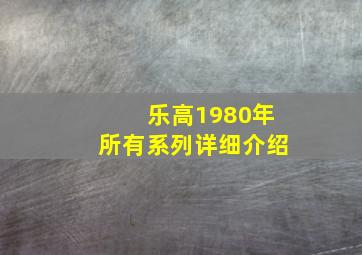 乐高1980年
所有系列详细介绍